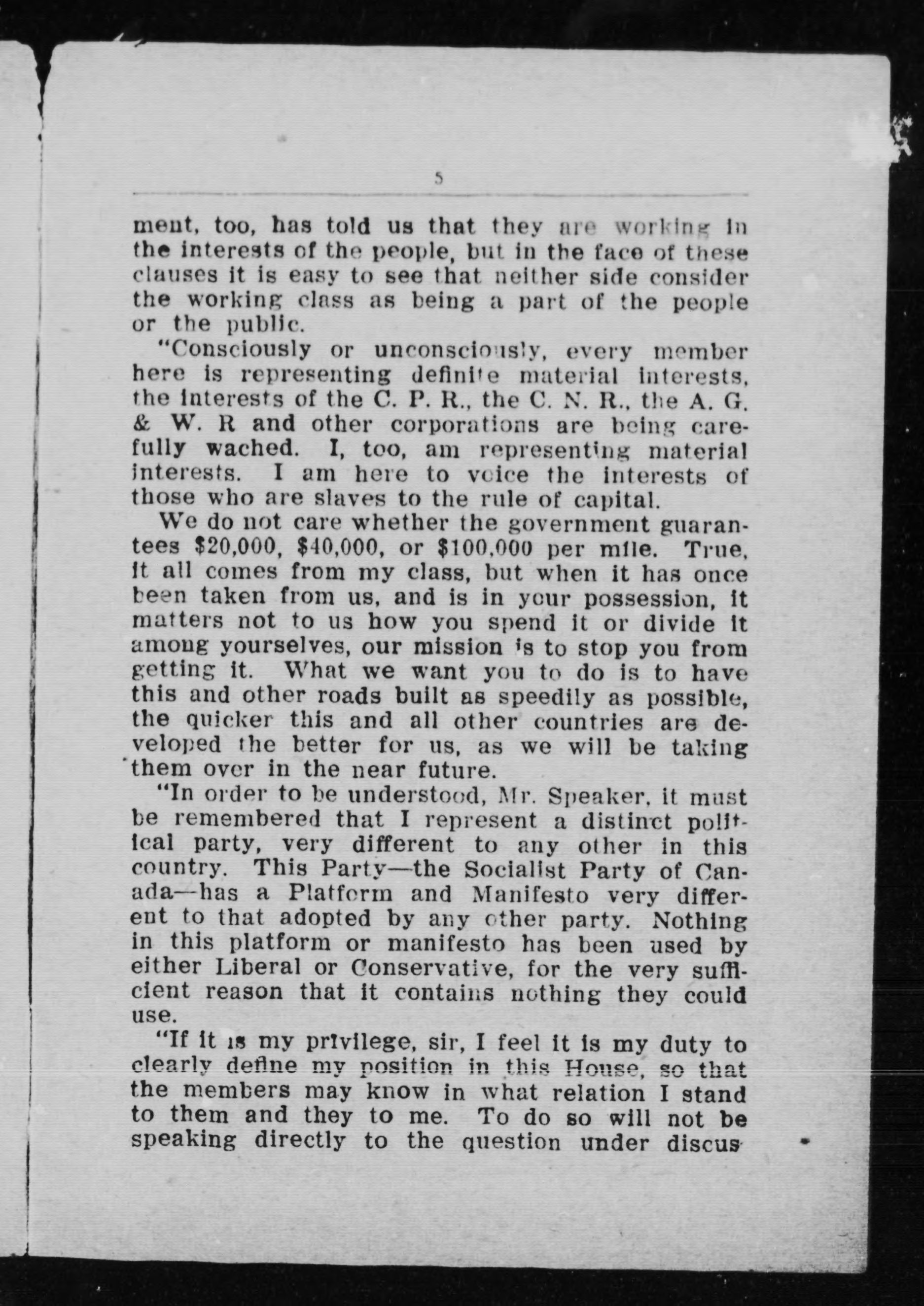 5

ment, too, has told us that they are working in the interests of the people, but in the face of these clauses it is easy to see that neither side consider the working class as being a part of the people or the public.

"Consciously or unconsciously, every member here is representing definite material interests, the interests of the C. P. R., the C. N. R., the A. G. & W. R and other corporations are being carefully wached. I, too, am representing material interests. I am here to voice the interests of those who are slaves to the rule of capital.

We do not care whether the government guarantees $20,000, $40,000, or $100,000 per mile. True, it all comes from my class, but when it has once been taken from us, and is in your possession, it matters not to us how you spend it or divide it among yourselves, our mission is to stop you from getting it. What we want you to do is to have this and other roads built as speedily as possible, the quicker this and all other countries are developed the better for us, as we will be taking them over in the near future.

"In order to be understood, Mr. Speaker, it must be remembered that I represent a distinct political party, very different to any other in this country. This Party—the Socialist Party of Canada—has a Platform and Manifesto very different to that adopted by any other party. Nothing in this platform or manifesto has been used by either Liberal or Conservative, for the very sufficient reason that it contains nothing they could use.

"If it is my privilege, sir, I feel it is my duty to clearly define my position in this House, so that the members may know in what relation I stand to them and they to me. To do so will not be speaking directly to the question under discus-